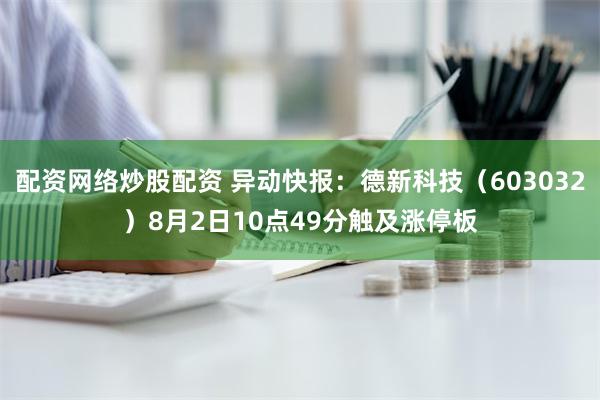 配资网络炒股配资 异动快报：德新科技（603032）8月2日10点49分触及涨停板